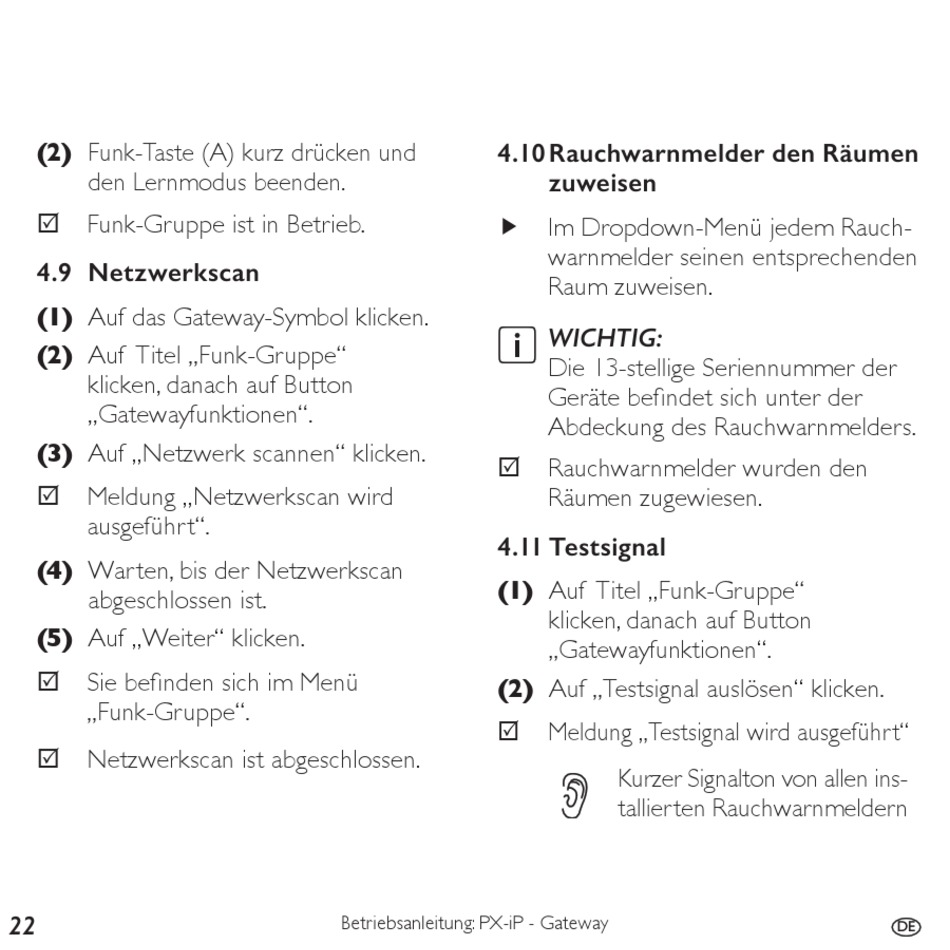 (2) Funk-Taste (A) kurz drücken und den Lernmodus beenden.

☑ Funk-Gruppe ist in Betrieb.

4.9 Netzwerkscan

(1) Auf das Gateway-Symbol klicken.

(2) Auf Titel „Funk-Gruppe“ klicken, danach auf Button „Gatewayfunktionen“.

(3) Auf „Netzwerk scannen“ klicken.

☑ Meldung „Netzwerkscan wird ausgeführt“.

(4) Warten, bis der Netzwerkscan abgeschlossen ist.

(5) Auf „Weiter“ klicken.

☑ Sie befinden sich im Menü „Funk-Gruppe“.

☑ Netzwerkscan ist abgeschlossen.

4.10 Rauchwarnmelder den Räumen zuweisen

▶ Im Dropdown-Menü jedem Rauchwarnmelder seinen entsprechenden Raum zuweisen.

i WICHTIG:
Die 13-stellige Seriennummer der Geräte befindet sich unter der Abdeckung des Rauchwarnmelders.

☑ Rauchwarnmelder wurden den Räumen zugewiesen.

4.11 Testsignal

(1) Auf Titel „Funk-Gruppe“ klicken, danach auf Button „Gatewayfunktionen“.

(2) Auf „Testsignal auslösen“ klicken.

☑ Meldung „Testsignal wird ausgeführt“

Kurzer Signalton von allen installierten Rauchwarnmeldern

22 Betriebsanleitung: PX-iP - Gateway DE